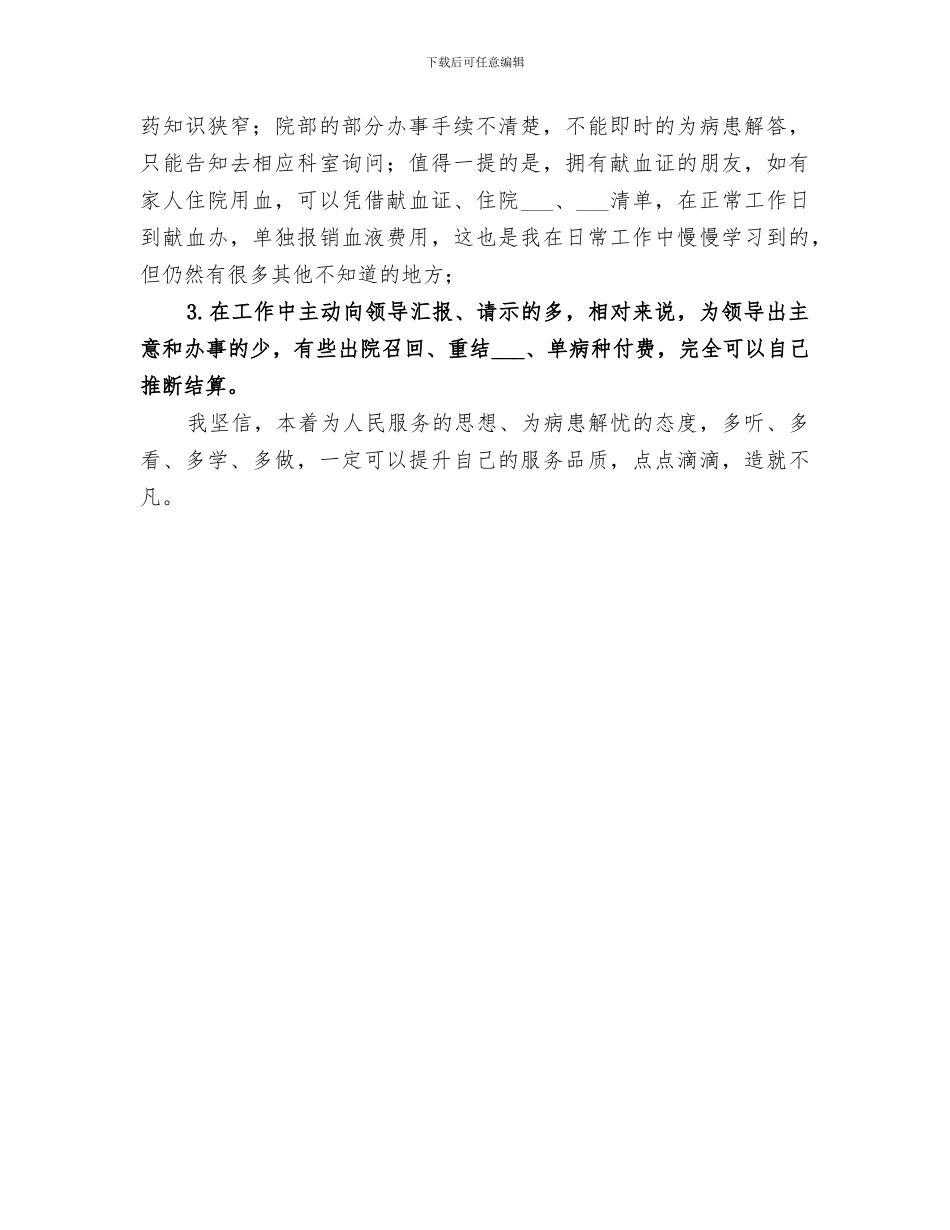 下载后可任意编辑

药知识狭窄；院部的部分办事手续不清楚，不能即时的为病患解答，只能告知去相应科室询问；值得一提的是，拥有献血证的朋友，如有家人住院用血，可以凭借献血证、住院___、___清单，在正常工作日到献血办，单独报销血液费用，这也是我在日常工作中慢慢学习到的，但仍然有很多其他不知道的地方；

3.在工作中主动向领导汇报、请示的多，相对来说，为领导出主意和办事的少，有些出院召回、重结___、单病种付费，完全可以自己推断结算。

我坚信，本着为人民服务的思想、为病患解忧的态度，多听、多看、多学、多做，一定可以提升自己的服务品质，点点滴滴，造就不凡。